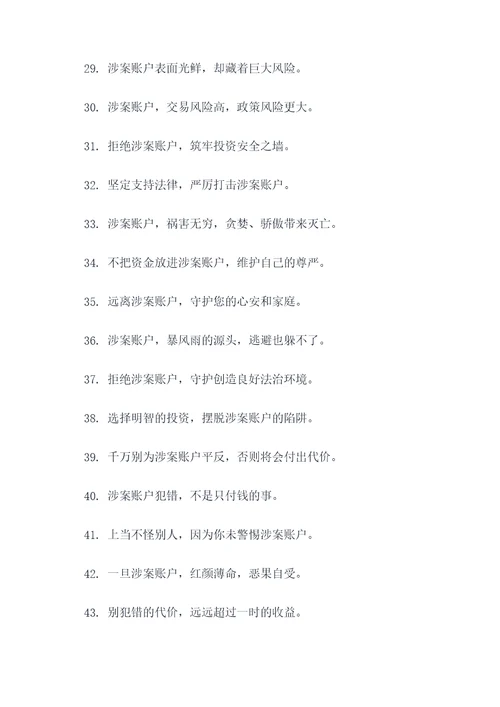 29. 涉案账户表面光鲜，却藏着巨大风险。

30. 涉案账户，交易风险高，政策风险更大。

31. 拒绝涉案账户，筑牢投资安全之墙。

32. 坚定支持法律，严厉打击涉案账户。

33. 涉案账户，祸害无穷，贪婪、骄傲带来灭亡。

34. 不把资金放进涉案账户，维护自己的尊严。

35. 远离涉案账户，守护您的心安和家庭。

36. 涉案账户，暴风雨的源头，逃避也躲不了。

37. 拒绝涉案账户，守护创造良好法治环境。

38. 选择明智的投资，摆脱涉案账户的陷阱。

39. 千万别为涉案账户平反，否则将会付出代价。

40. 涉案账户犯错，不是只付钱的事。

41. 上当不怪别人，因为你未警惕涉案账户。

42. 一旦涉案账户，红颜薄命，恶果自受。

43. 别犯错的代价，远远超过一时的收益。